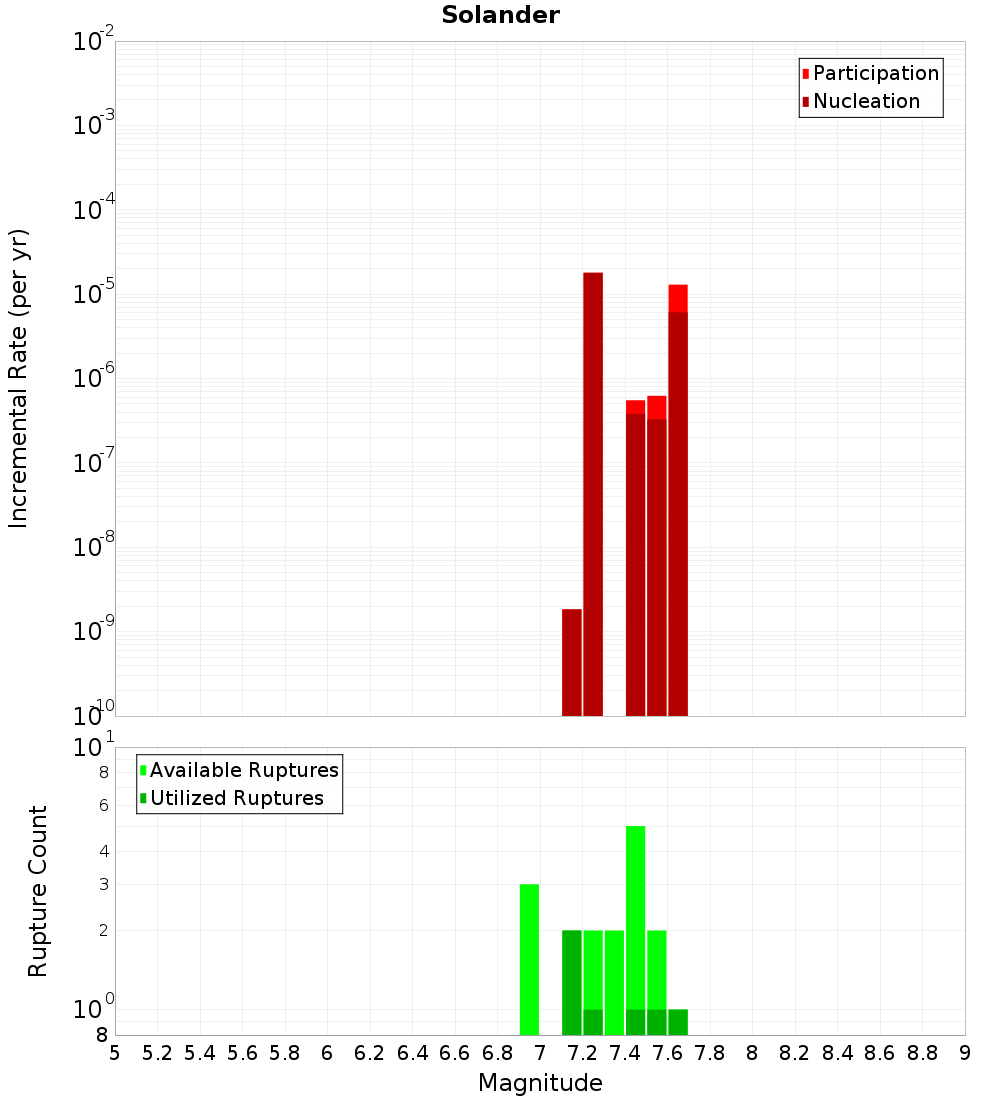 Solander

Participation
Nucleation

Incremental Rate (per yr)

$10^{-2}$
$10^{-3}$
$10^{-4}$
$10^{-5}$
$10^{-6}$
$10^{-7}$
$10^{-8}$
$10^{-9}$
$10^{-10}$

Available Ruptures
Utilized Ruptures

Rupture Count

$10^{1}$
8
6
4
3
2
$10^{0}$
8

5 5.2 5.4 5.6 5.8 6 6.2 6.4 6.6 6.8 7 7.2 7.4 7.6 7.8 8 8.2 8.4 8.6 8.8 9

Magnitude